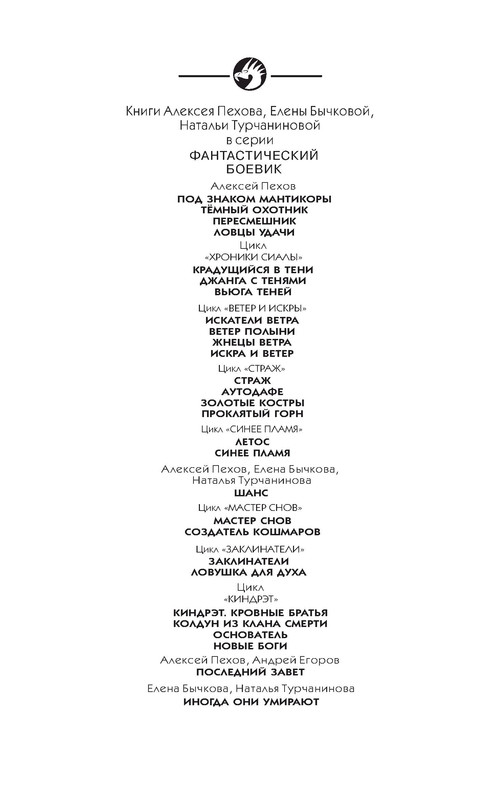 Книги Алексея Пехова, Елены Бычковой, Натальи Турчаниновой
в серии
ФАНТАСТИЧЕСКИЙ БОЕВИК

Алексей Пехов
ПОД ЗНАКОМ МАНТИКОРЫ
ТЁМНЫЙ ОХОТНИК
ПЕРЕСМЕШНИК
ЛОВЦЫ УДАЧИ

Цикл
«ХРОНИКИ СИАЛЫ»
КРАДУЩИЙСЯ В ТЕНИ
ДЖАНГА С ТЕНЯМИ
ВЬЮГА ТЕНЕЙ

Цикл «ВЕТЕР И ИСКРЫ»
ИСКАТЕЛИ ВЕТРА
ВЕТЕР ПОЛЫНИ
ЖНЕЦЫ ВЕТРА
ИСКРА И ВЕТЕР

Цикл «СТРАЖ»
СТРАЖ
АУТОДАФЕ
ЗОЛОТЫЕ КОСТРЫ
ПРОКЛЯТЫЙ ГОРН

Цикл «СИНЕЕ ПЛАМЯ»
ЛЕТОС
СИНЕЕ ПЛАМЯ

Алексей Пехов, Елена Бычкова, Наталья Турчанинова
ШАНС

Цикл «МАСТЕР СНОВ»
МАСТЕР СНОВ
СОЗДАТЕЛЬ КОШМАРОВ

Цикл «ЗАКЛИНАТЕЛИ»
ЗАКЛИНАТЕЛИ
ЛОВУШКА ДЛЯ ДУХА

Цикл
«КИНДРЭТ»
КИНДРЭТ. КРОВНЫЕ БРАТЬЯ
КОЛДУН ИЗ КЛАНА СМЕРТИ
ОСНОВАТЕЛЬ
НОВЫЕ БОГИ

Алексей Пехов, Андрей Егоров
ПОСЛЕДНИЙ ЗАВЕТ

Елена Бычкова, Наталья Турчанинова
ИНОГДА ОНИ УМИРАЮТ